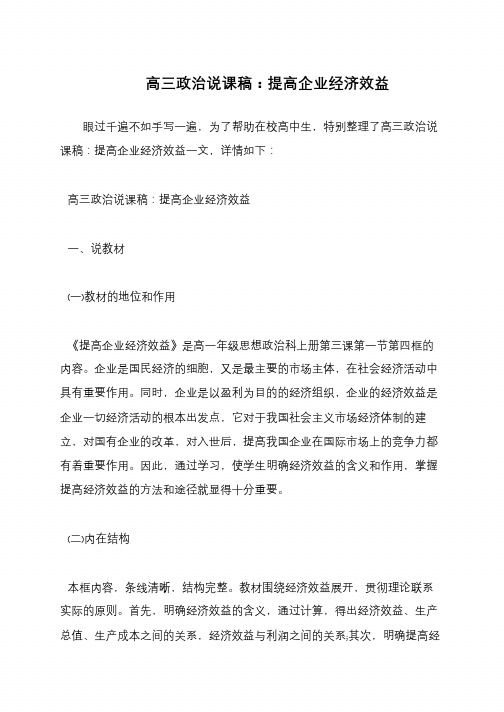 高三政治说课稿：提高企业经济效益

眼过千遍不如手写一遍，为了帮助在校高中生，特别整理了高三政治说课稿：提高企业经济效益一文，详情如下：

高三政治说课稿：提高企业经济效益

一、说教材

(一)教材的地位和作用

《提高企业经济效益》是高一年级思想政治科上册第三课第一节第四框的内容。企业是国民经济的细胞，又是最主要的市场主体，在社会经济活动中具有重要作用。同时，企业是以盈利为目的的经济组织，企业的经济效益是企业一切经济活动的根本出发点，它对于我国社会主义市场经济体制的建立、对国有企业的改革、对入世后，提高我国企业在国际市场上的竞争力都有着重要作用。因此，通过学习，使学生明确经济效益的含义和作用，掌握提高经济效益的方法和途径就显得十分重要。

(二)内在结构

本框内容，条线清晰，结构完整。教材围绕经济效益展开，贯彻理论联系实际的原则。首先，明确经济效益的含义，通过计算，得出经济效益、生产总值、生产成本之间的关系，经济效益与利润之间的关系;其次，明确提高经